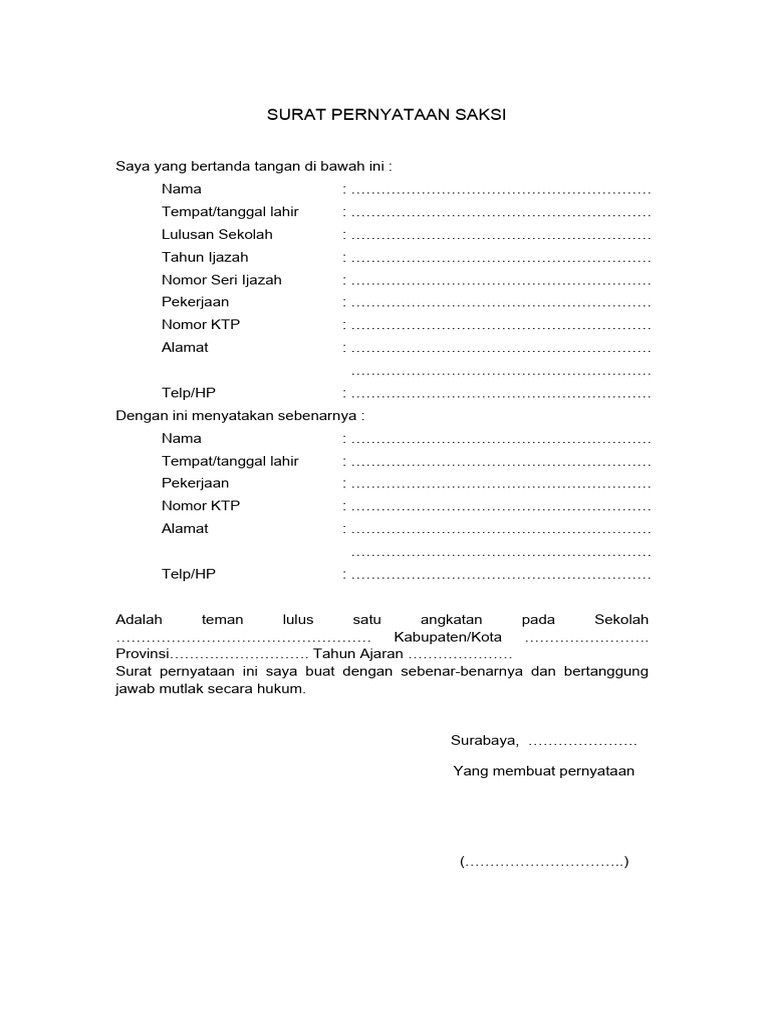 SURAT PERNYATAAN SAKSI

Saya yang bertanda tangan di bawah ini :

Nama : ……………………………………………………
Tempat/tanggal lahir : ……………………………………………………
Lulusan Sekolah : ……………………………………………………
Tahun Ijazah : ……………………………………………………
Nomor Seri Ijazah : ……………………………………………………
Pekerjaan : ……………………………………………………
Nomor KTP : ……………………………………………………
Alamat : ……………………………………………………
……………………………………………………
Telp/HP : ……………………………………………………

Dengan ini menyatakan sebenarnya :

Nama : ……………………………………………………
Tempat/tanggal lahir : ……………………………………………………
Pekerjaan : ……………………………………………………
Nomor KTP : ……………………………………………………
Alamat : ……………………………………………………
……………………………………………………
Telp/HP : ……………………………………………………

Adalah teman lulus satu angkatan pada Sekolah …………………………………………… Kabupaten/Kota …………………… Provinsi……………………… Tahun Ajaran …………………
Surat pernyataan ini saya buat dengan sebenar-benarnya dan bertanggung jawab mutlak secara hukum.

Surabaya, …………………

Yang membuat pernyataan

(………………………….)